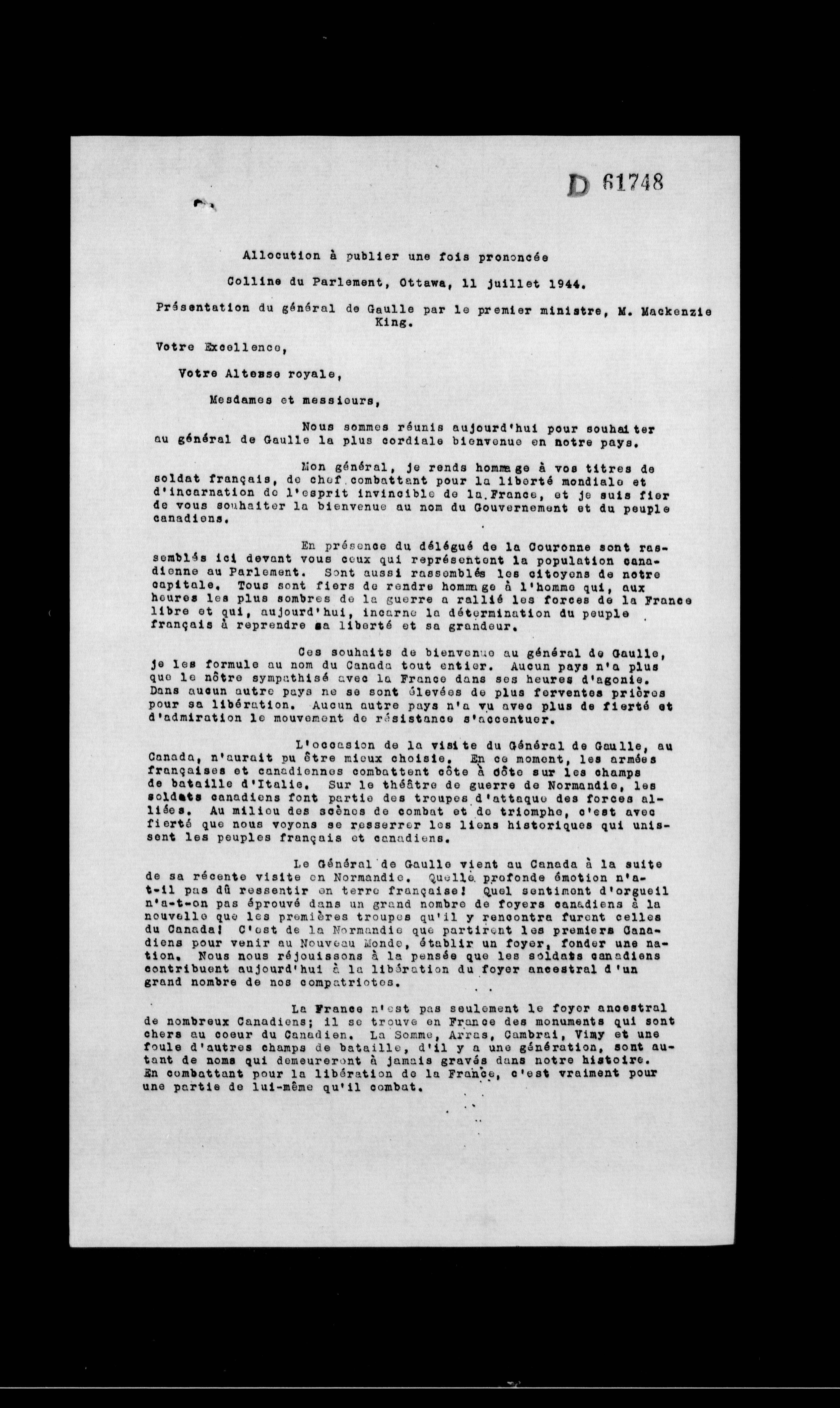 D 61748

Allocution à publier une fois prononcée

Colline du Parlement, Ottawa, 11 juillet 1944.

Présentation du général de Gaulle par le premier ministre, M. Mackenzie King.

Votre Excellence,

Votre Altesse royale,

Mesdames et messieurs,

Nous sommes réunis aujourd'hui pour souhaiter au général de Gaulle la plus cordiale bienvenue en notre pays.

Mon général, je rends hommage à vos titres de soldat français, de chef combattant pour la liberté mondiale et d'incarnation de l'esprit invincible de la France, et je suis fier de vous souhaiter la bienvenue au nom du Gouvernement et du peuple canadiens.

En présence du délégué de la Couronne sont rassemblés ici devant vous ceux qui représentent la population canadienne au Parlement. Sont aussi rassemblés les citoyens de notre capitale. Tous sont fiers de rendre hommage à l'homme qui, aux heures les plus sombres de la guerre a rallié les forces de la France libre et qui, aujourd'hui, incarne la détermination du peuple français à reprendre sa liberté et sa grandeur.

Ces souhaits de bienvenue au général de Gaulle, je les formule au nom du Canada tout entier. Aucun pays n'a plus que le nôtre sympathisé avec la France dans ses heures d'agonie. Dans aucun autre pays ne se sont élevées de plus ferventes prières pour sa libération. Aucun autre pays n'a vu avec plus de fierté et d'admiration le mouvement de résistance s'accentuer.

L'occasion de la visite du Général de Gaulle, au Canada, n'aurait pu être mieux choisie. En ce moment, les armées françaises et canadiennes combattent côte à côte sur les champs de bataille d'Italie. Sur le théâtre de guerre de Normandie, les soldats canadiens font partie des troupes d'attaque des forces alliées. Au milieu des scènes de combat et de triomphe, c'est avec fierté que nous voyons se resserrer les liens historiques qui unissent les peuples français et canadiens.

Le Général de Gaulle vient au Canada à la suite de sa récente visite en Normandie. Quelle profonde émotion n'a-t-il pas dû ressentir en terre française! Quel sentiment d'orgueil n'a-t-on pas éprouvé dans un grand nombre de foyers canadiens à la nouvelle que les premières troupes qu'il y rencontra furent celles du Canada! C'est de la Normandie que partirent les premiers Canadiens pour venir au Nouveau Monde, établir un foyer, fonder une nation. Nous nous réjouissons à la pensée que les soldats canadiens contribuent aujourd'hui à la libération du foyer ancestral d'un grand nombre de nos compatriotes.

La France n'est pas seulement le foyer ancestral de nombreux Canadiens; il se trouve en France des monuments qui sont chers au coeur du Canadien. La Somme, Arras, Cambrai, Vimy et une foule d'autres champs de bataille, d'il y a une génération, sont autant de noms qui demeureront à jamais gravés dans notre histoire. En combattant pour la libération de la France, c'est vraiment pour une partie de lui-même qu'il combat.